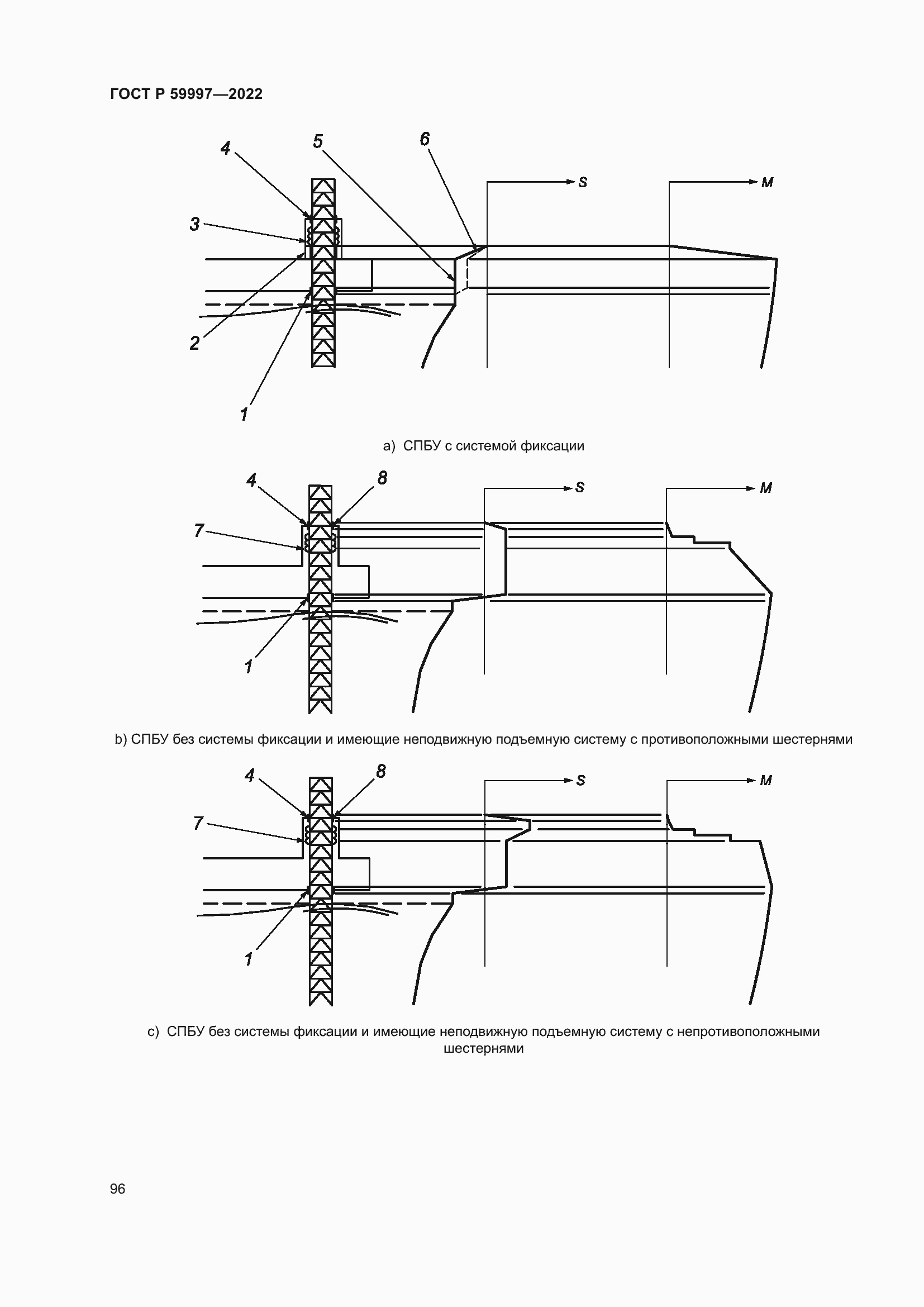 ГОСТ Р 59997—2022

4
5
6
S
M
3
2
1

a) СПБУ с системой фиксации

4
8
S
M
7
1

b) СПБУ без системы фиксации и имеющие неподвижную подъемную систему с противоположными шестернями

4
8
S
M
7
1

c) СПБУ без системы фиксации и имеющие неподвижную подъемную систему с непротивоположными шестернями

96